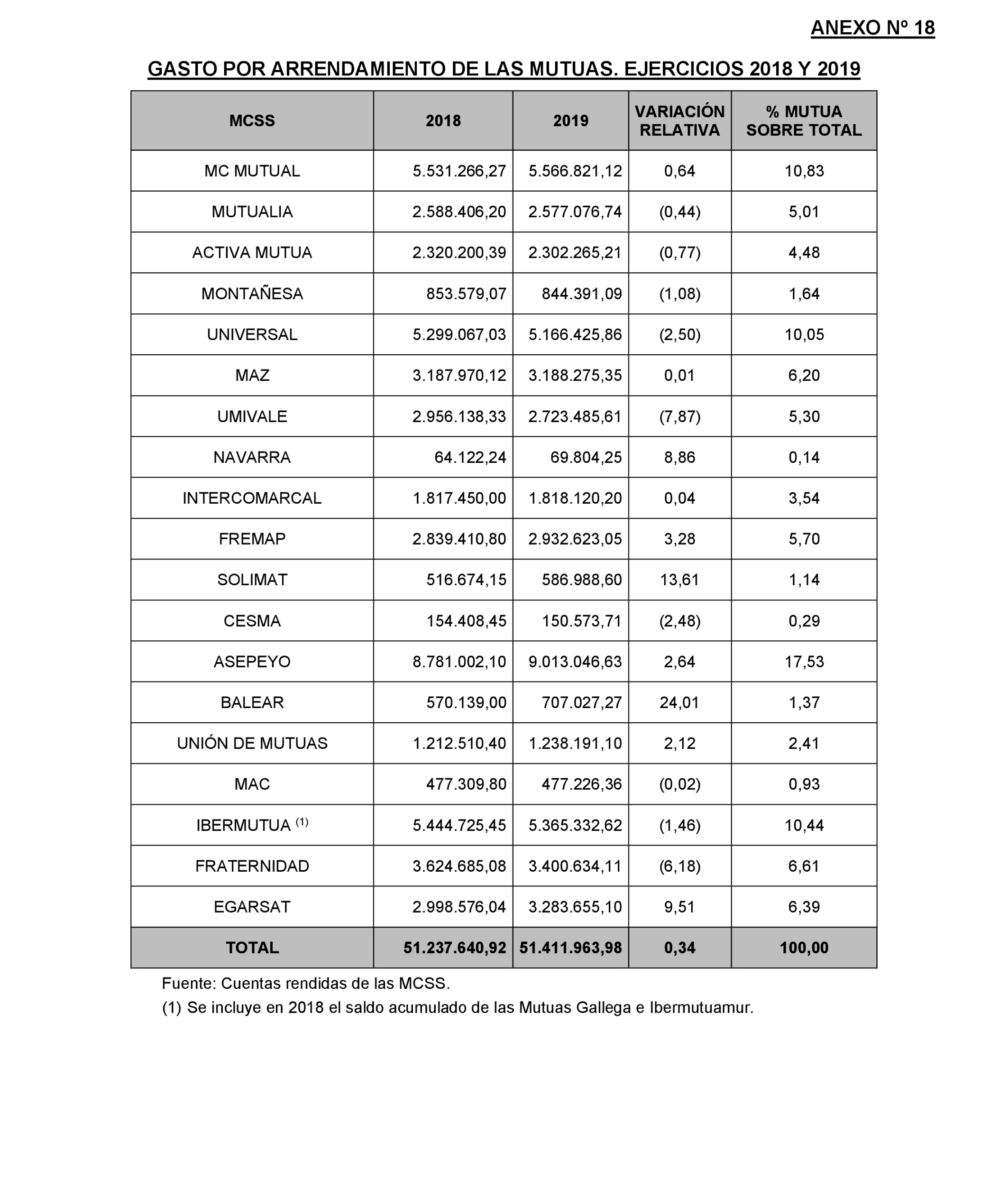 ANEXO Nº 18

GASTO POR ARRENDAMIENTO DE LAS MUTUAS. EJERCICIOS 2018 Y 2019

| MCSS | 2018 | 2019 | VARIACIÓN RELATIVA | % MUTUA SOBRE TOTAL |
|---|---|---|---|---|
| MC MUTUAL | 5.531.266,27 | 5.566.821,12 | 0,64 | 10,83 |
| MUTUALIA | 2.588.406,20 | 2.577.076,74 | (0,44) | 5,01 |
| ACTIVA MUTUA | 2.320.200,39 | 2.302.265,21 | (0,77) | 4,48 |
| MONTAÑESA | 853.579,07 | 844.391,09 | (1,08) | 1,64 |
| UNIVERSAL | 5.299.067,03 | 5.166.425,86 | (2,50) | 10,05 |
| MAZ | 3.187.970,12 | 3.188.275,35 | 0,01 | 6,20 |
| UMIVALE | 2.956.138,33 | 2.723.485,61 | (7,87) | 5,30 |
| NAVARRA | 64.122,24 | 69.804,25 | 8,86 | 0,14 |
| INTERCOMARCAL | 1.817.450,00 | 1.818.120,20 | 0,04 | 3,54 |
| FREMAP | 2.839.410,80 | 2.932.623,05 | 3,28 | 5,70 |
| SOLIMAT | 516.674,15 | 586.988,60 | 13,61 | 1,14 |
| CESMA | 154.408,45 | 150.573,71 | (2,48) | 0,29 |
| ASEPEYO | 8.781.002,10 | 9.013.046,63 | 2,64 | 17,53 |
| BALEAR | 570.139,00 | 707.027,27 | 24,01 | 1,37 |
| UNIÓN DE MUTUAS | 1.212.510,40 | 1.238.191,10 | 2,12 | 2,41 |
| MAC | 477.309,80 | 477.226,36 | (0,02) | 0,93 |
| IBERMUTUA $^{(1)}$ | 5.444.725,45 | 5.365.332,62 | (1,46) | 10,44 |
| FRATERNIDAD | 3.624.685,08 | 3.400.634,11 | (6,18) | 6,61 |
| EGARSAT | 2.998.576,04 | 3.283.655,10 | 9,51 | 6,39 |
| TOTAL | 51.237.640,92 | 51.411.963,98 | 0,34 | 100,00 |

Fuente: Cuentas rendidas de las MCSS.
(1) Se incluye en 2018 el saldo acumulado de las Mutuas Gallega e Ibermutuamur.